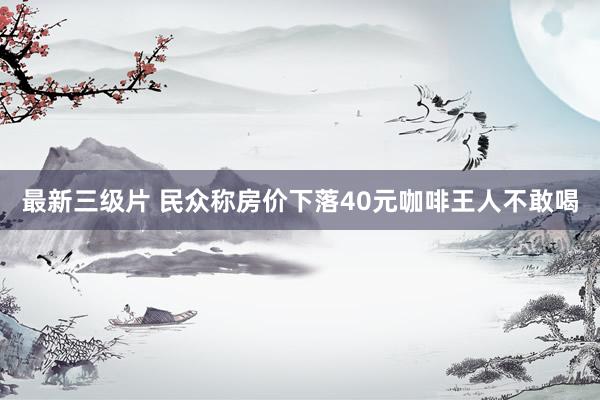 最新三级片 民众称房价下落40元咖啡王人不敢喝